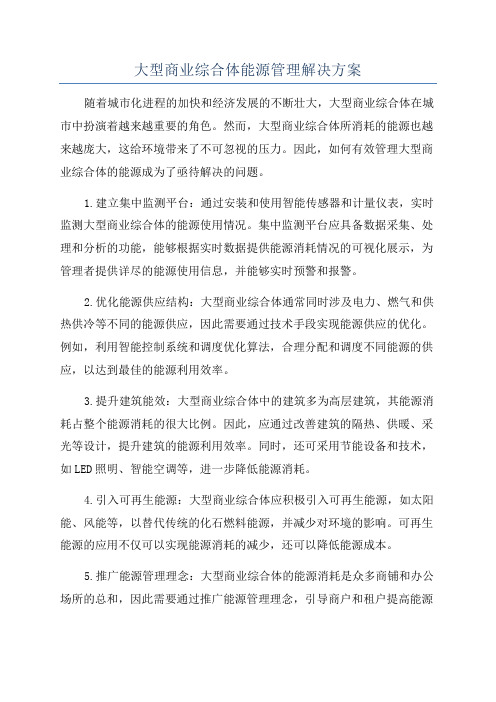 大型商业综合体能源管理解决方案

随着城市化进程的加快和经济发展的不断壮大，大型商业综合体在城市中扮演着越来越重要的角色。然而，大型商业综合体所消耗的能源也越来越庞大，这给环境带来了不可忽视的压力。因此，如何有效管理大型商业综合体的能源成为了亟待解决的问题。

1.建立集中监测平台：通过安装和使用智能传感器和计量仪表，实时监测大型商业综合体的能源使用情况。集中监测平台应具备数据采集、处理和分析的功能，能够根据实时数据提供能源消耗情况的可视化展示，为管理者提供详尽的能源使用信息，并能够实时预警和报警。

2.优化能源供应结构：大型商业综合体通常同时涉及电力、燃气和供热供冷等不同的能源供应，因此需要通过技术手段实现能源供应的优化。例如，利用智能控制系统和调度优化算法，合理分配和调度不同能源的供应，以达到最佳的能源利用效率。

3.提升建筑能效：大型商业综合体中的建筑多为高层建筑，其能源消耗占整个能源消耗的很大比例。因此，应通过改善建筑的隔热、供暖、采光等设计，提升建筑的能源利用效率。同时，还可采用节能设备和技术，如LED照明、智能空调等，进一步降低能源消耗。

4.引入可再生能源：大型商业综合体应积极引入可再生能源，如太阳能、风能等，以替代传统的化石燃料能源，并减少对环境的影响。可再生能源的应用不仅可以实现能源消耗的减少，还可以降低能源成本。

5.推广能源管理理念：大型商业综合体的能源消耗是众多商铺和办公场所的总和，因此需要通过推广能源管理理念，引导商户和租户提高能源